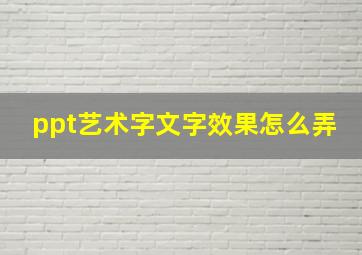 ppt艺术字文字效果怎么弄